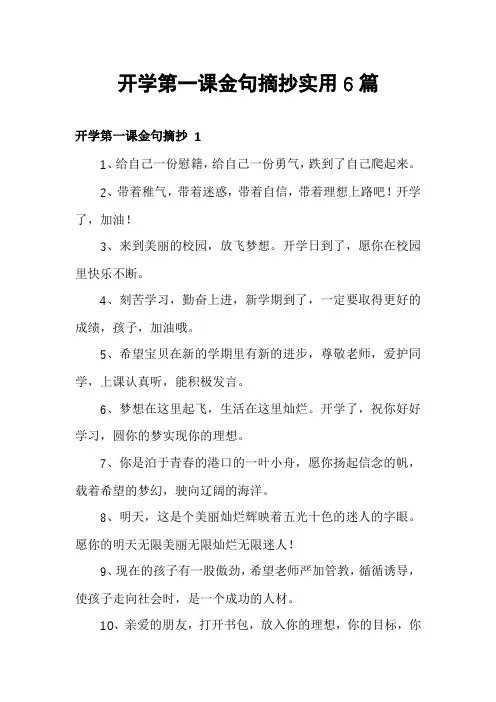 开学第一课金句摘抄实用6篇

开学第一课金句摘抄 1

1、给自己一份慰籍，给自己一份勇气，跌到了自己爬起来。

2、带着稚气，带着迷惑，带着自信，带着理想上路吧！开学了，加油！

3、来到美丽的校园，放飞梦想。开学日到了，愿你在校园里快乐不断。

4、刻苦学习，勤奋上进，新学期到了，一定要取得更好的成绩，孩子，加油哦。

5、希望宝贝在新的学期里有新的进步，尊敬老师，爱护同学，上课认真听，能积极发言。

6、梦想在这里起飞，生活在这里灿烂。开学了，祝你好好学习，圆你的梦实现你的理想。

7、你是泊于青春的港口的一叶小舟，愿你扬起信念的帆，载着希望的梦幻，驶向辽阔的海洋。

8、明天，这是个美丽灿烂辉映着五光十色的迷人的字眼。愿你的明天无限美丽无限灿烂无限迷人！

9、现在的孩子有一股傲劲，希望老师严加管教，循循诱导，使孩子走向社会时，是一个成功的人材。

10、亲爱的朋友，打开书包，放入你的理想，你的目标，你